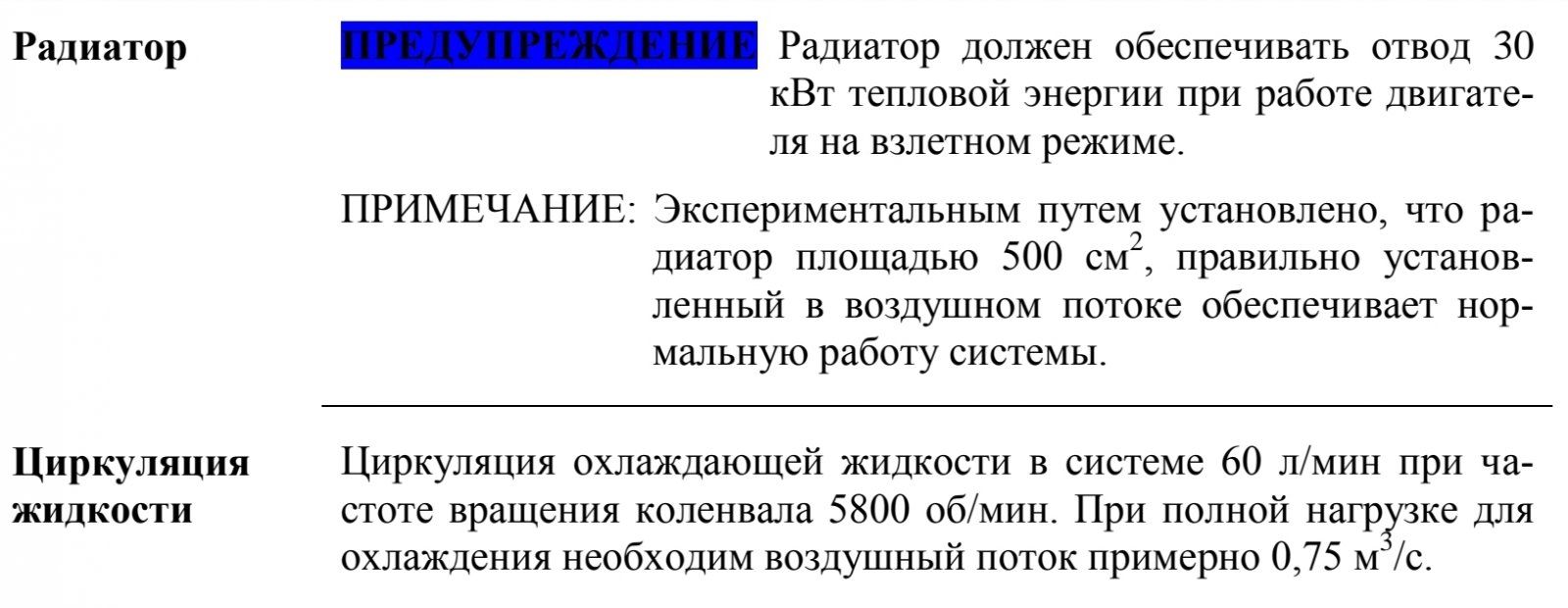 Радиатор

ПРЕДУПРЕЖДЕНИЕ Радиатор должен обеспечивать отвод 30 кВт тепловой энергии при работе двигателя на взлетном режиме.

ПРИМЕЧАНИЕ: Экспериментальным путем установлено, что радиатор площадью 500 см$^2$, правильно установленный в воздушном потоке обеспечивает нормальную работу системы.

Циркуляция жидкости

Циркуляция охлаждающей жидкости в системе 60 л/мин при частоте вращения коленвала 5800 об/мин. При полной нагрузке для охлаждения необходим воздушный поток примерно 0,75 м$^3$/с.